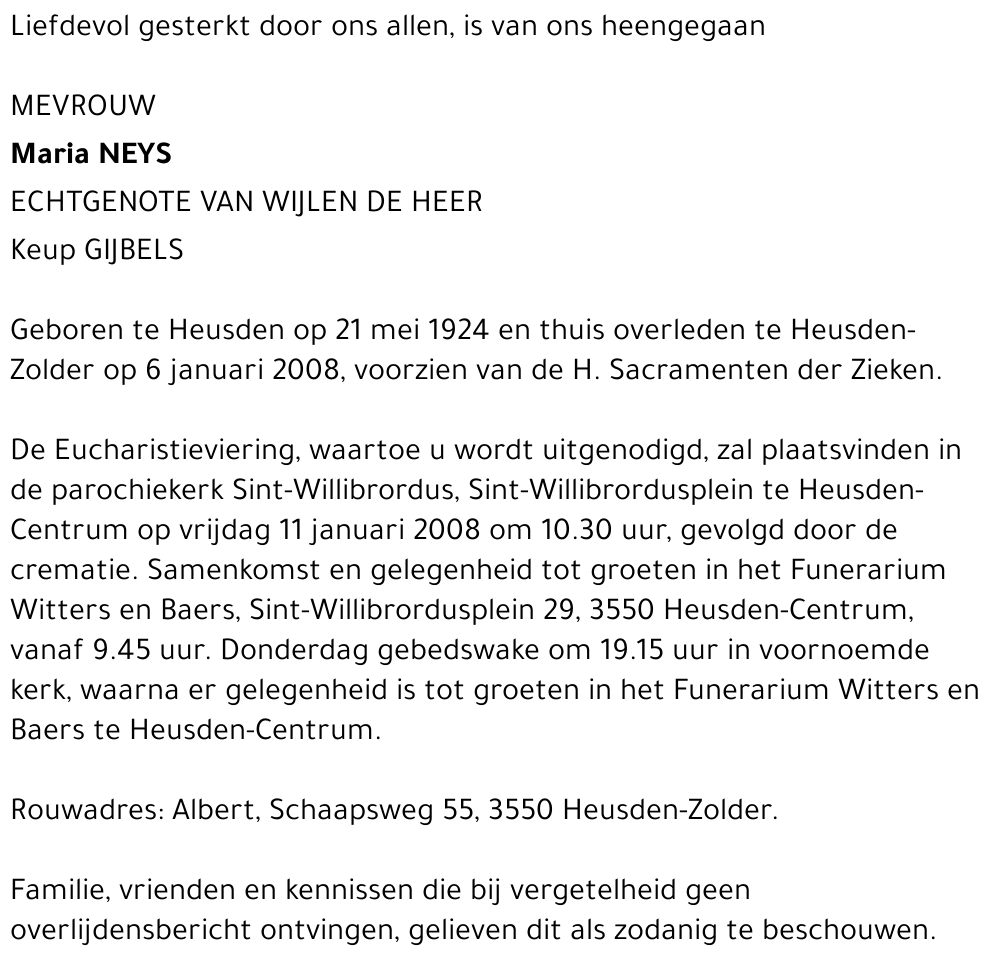 Liefdevol gesterkt door ons allen, is van ons heengegaan

MEVROUW

Maria NEYS

ECHTGENOTE VAN WIJLEN DE HEER

Keup GIJBELS

Geboren te Heusden op 21 mei 1924 en thuis overleden te Heusden-Zolder op 6 januari 2008, voorzien van de H. Sacramenten der Zieken.

De Eucharistieviering, waartoe u wordt uitgenodigd, zal plaatsvinden in de parochiekerk Sint-Willibrordus, Sint-Willibrordusplein te Heusden-Centrum op vrijdag 11 januari 2008 om 10.30 uur, gevolgd door de crematie. Samenkomst en gelegenheid tot groeten in het Funerarium Witters en Baers, Sint-Willibrordusplein 29, 3550 Heusden-Centrum, vanaf 9.45 uur. Donderdag gebedswake om 19.15 uur in voornoemde kerk, waarna er gelegenheid is tot groeten in het Funerarium Witters en Baers te Heusden-Centrum.

Rouwadres: Albert, Schaapsweg 55, 3550 Heusden-Zolder.

Familie, vrienden en kennissen die bij vergetelheid geen overlijdensbericht ontvingen, gelieven dit als zodanig te beschouwen.